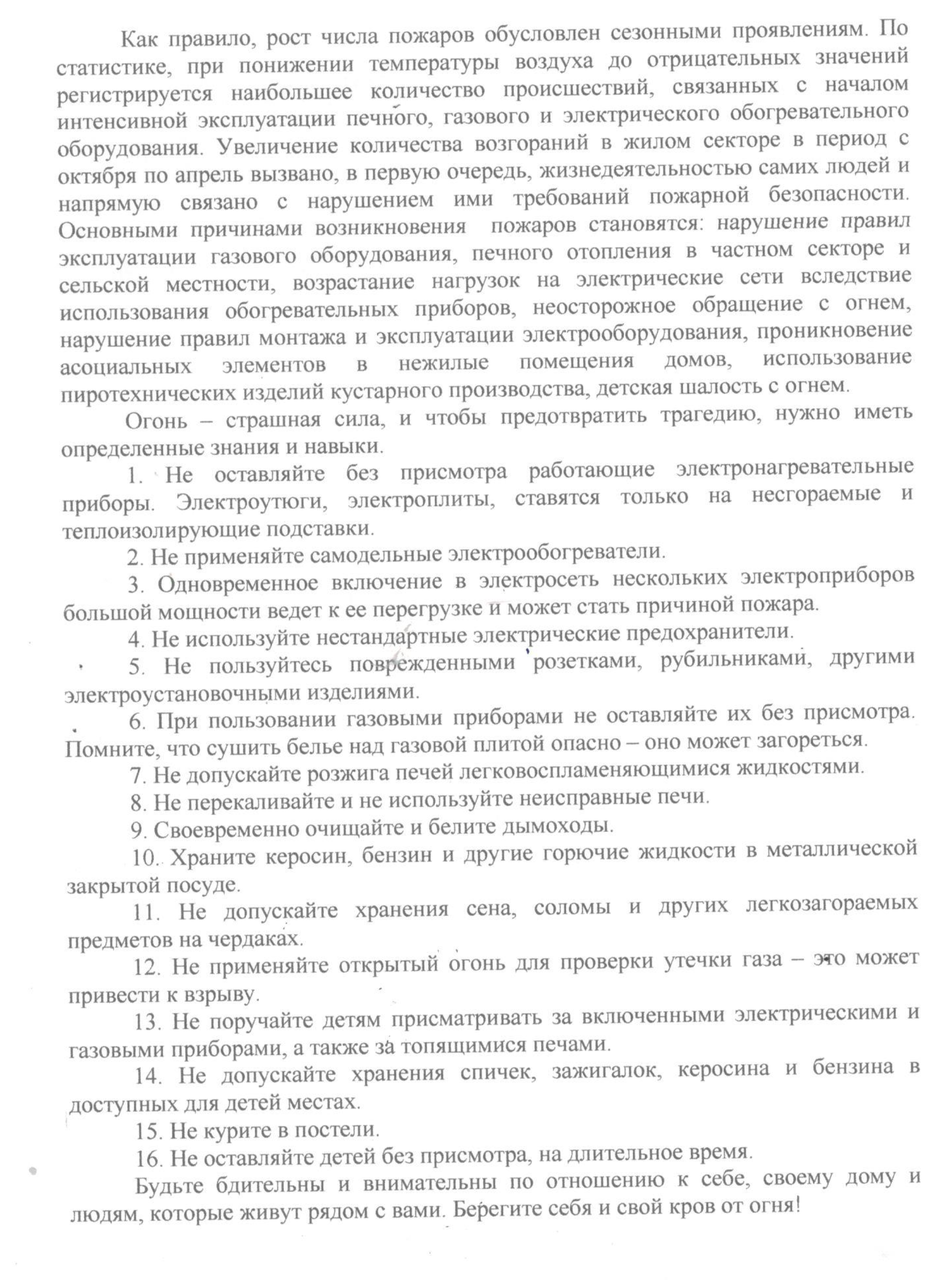 Как правило, рост числа пожаров обусловлен сезонными проявлениям. По статистике, при понижении температуры воздуха до отрицательных значений регистрируется наибольшее количество происшествий, связанных с началом интенсивной эксплуатации печного, газового и электрического обогревательного оборудования. Увеличение количества возгораний в жилом секторе в период с октября по апрель вызвано, в первую очередь, жизнедеятельностью самих людей и напрямую связано с нарушением ими требований пожарной безопасности. Основными причинами возникновения пожаров становятся: нарушение правил эксплуатации газового оборудования, печного отопления в частном секторе и сельской местности, возрастание нагрузок на электрические сети вследствие использования обогревательных приборов, неосторожное обращение с огнем, нарушение правил монтажа и эксплуатации электрооборудования, проникновение асоциальных элементов в нежилые помещения домов, использование пиротехнических изделий кустарного производства, детская шалость с огнем.

Огонь – страшная сила, и чтобы предотвратить трагедию, нужно иметь определенные знания и навыки.

1. Не оставляйте без присмотра работающие электронагревательные приборы. Электроутюги, электроплиты, ставятся только на несгораемые и теплоизолирующие подставки.

2. Не применяйте самодельные электрообогреватели.

3. Одновременное включение в электросеть нескольких электроприборов большой мощности ведет к ее перегрузке и может стать причиной пожара.

4. Не используйте нестандартные электрические предохранители.

5. Не пользуйтесь поврежденными розетками, рубильниками, другими электроустановочными изделиями.

6. При пользовании газовыми приборами не оставляйте их без присмотра. Помните, что сушить белье над газовой плитой опасно – оно может загореться.

7. Не допускайте розжига печей легковоспламеняющимися жидкостями.

8. Не перекаливайте и не используйте неисправные печи.

9. Своевременно очищайте и белите дымоходы.

10. Храните керосин, бензин и другие горючие жидкости в металлической закрытой посуде.

11. Не допускайте хранения сена, соломы и других легкозагораемых предметов на чердаках.

12. Не применяйте открытый огонь для проверки утечки газа – это может привести к взрыву.

13. Не поручайте детям присматривать за включенными электрическими и газовыми приборами, а также за топящимися печами.

14. Не допускайте хранения спичек, зажигалок, керосина и бензина в доступных для детей местах.

15. Не курите в постели.

16. Не оставляйте детей без присмотра, на длительное время.

Будьте бдительны и внимательны по отношению к себе, своему дому и людям, которые живут рядом с вами. Берегите себя и свой кров от огня!